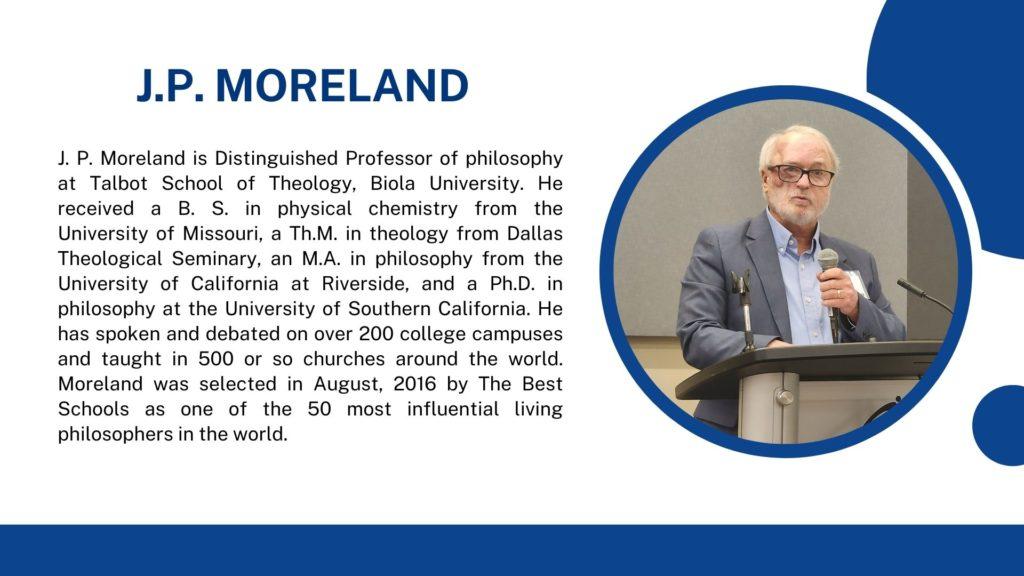 J.P. MORELAND

J. P. Moreland is Distinguished Professor of philosophy at Talbot School of Theology, Biola University. He received a B. S. in physical chemistry from the University of Missouri, a Th.M. in theology from Dallas Theological Seminary, an M.A. in philosophy from the University of California at Riverside, and a Ph.D. in philosophy at the University of Southern California. He has spoken and debated on over 200 college campuses and taught in 500 or so churches around the world. Moreland was selected in August, 2016 by The Best Schools as one of the 50 most influential living philosophers in the world.